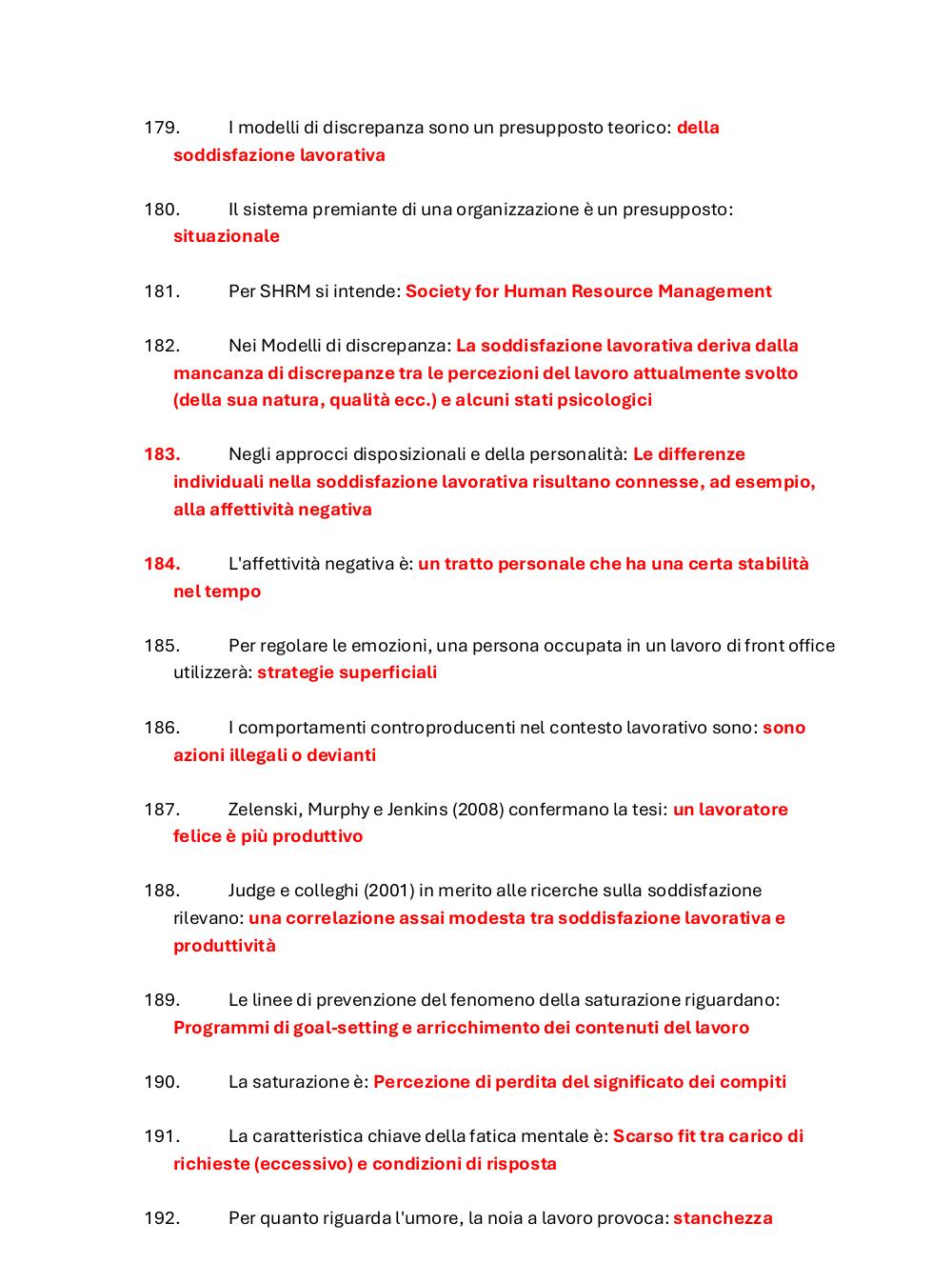 179. I modelli di discrepanza sono un presupposto teorico: della soddisfazione lavorativa

180. Il sistema premiante di una organizzazione è un presupposto: situazionale

181. Per SHRM si intende: Society for Human Resource Management

182. Nei Modelli di discrepanza: La soddisfazione lavorativa deriva dalla mancanza di discrepanze tra le percezioni del lavoro attualmente svolto (della sua natura, qualità ecc.) e alcuni stati psicologici

183. Negli approcci disposizionali e della personalità: Le differenze individuali nella soddisfazione lavorativa risultano connesse, ad esempio, alla affettività negativa

184. L'affettività negativa è: un tratto personale che ha una certa stabilità nel tempo

185. Per regolare le emozioni, una persona occupata in un lavoro di front office utilizzerà: strategie superficiali

186. I comportamenti controproducenti nel contesto lavorativo sono: sono azioni illegali o devianti

187. Zelenski, Murphy e Jenkins (2008) confermano la tesi: un lavoratore felice è più produttivo

188. Judge e colleghi (2001) in merito alle ricerche sulla soddisfazione rilevano: una correlazione assai modesta tra soddisfazione lavorativa e produttività

189. Le linee di prevenzione del fenomeno della saturazione riguardano: Programmi di goal-setting e arricchimento dei contenuti del lavoro

190. La saturazione è: Percezione di perdita del significato dei compiti

191. La caratteristica chiave della fatica mentale è: Scarso fit tra carico di richieste (eccessivo) e condizioni di risposta

192. Per quanto riguarda l'umore, la noia a lavoro provoca: stanchezza